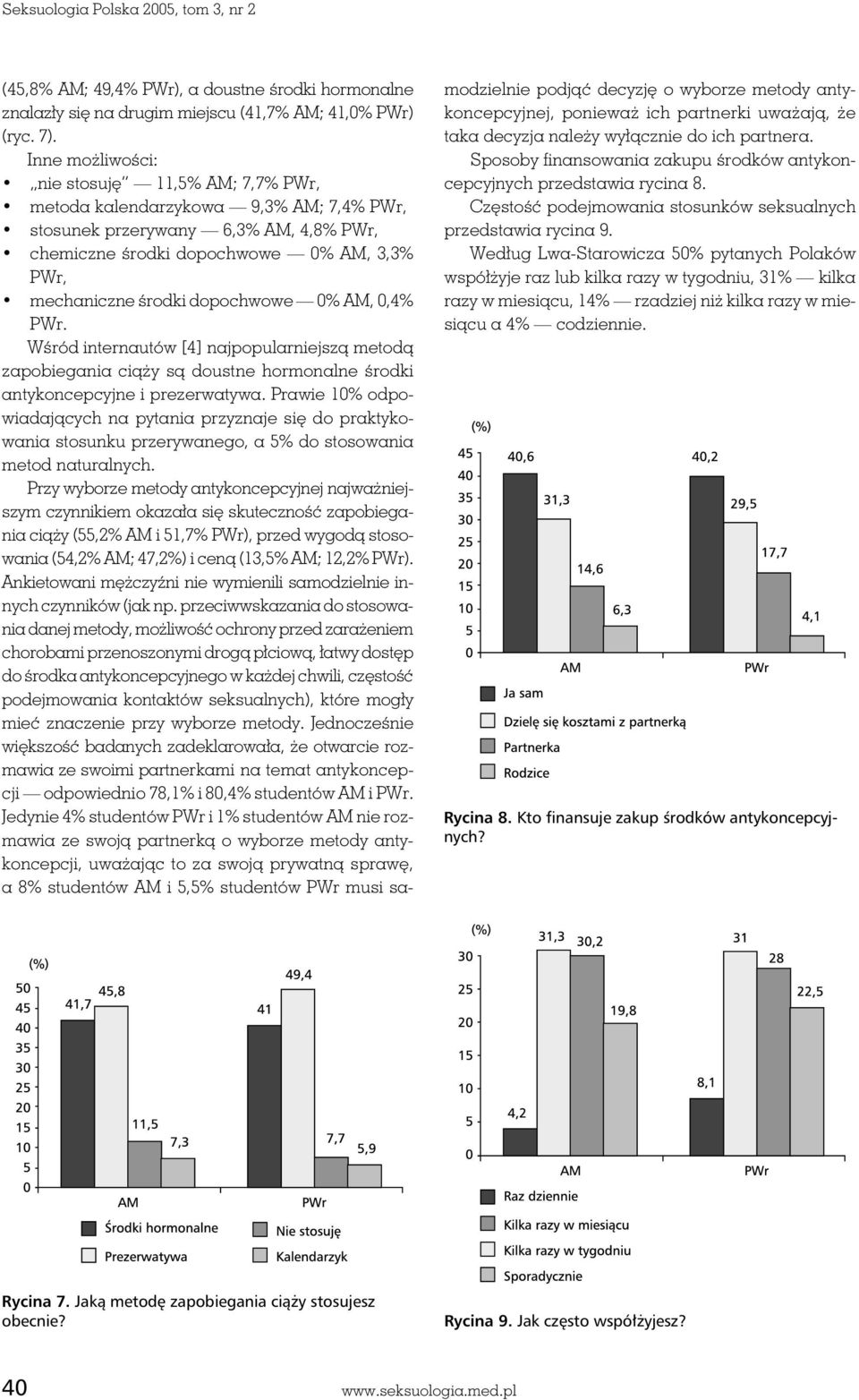 Seksuologia Polska 2005, tom 3, nr 2

(45,8% AM; 49,4% PWr), a doustne środki hormonalne znalazły się na drugim miejscu (41,7% AM; 41,0% PWr) (ryc. 7).

Inne możliwości:
• „nie stosuję" — 11,5% AM; 7,7% PWr,
• metoda kalendarzykowa — 9,3% AM; 7,4% PWr,
• stosunek przerywany — 6,3% AM, 4,8% PWr,
• chemiczne środki dopochwowe — 0% AM, 3,3% PWr,
• mechaniczne środki dopochwowe — 0% AM, 0,4% PWr.

Wśród internautów [4] najpopularniejszą metodą zapobiegania ciąży są doustne hormonalne środki antykoncepcyjne i prezerwatywa. Prawie 10% odpowiadających na pytania przyznaje się do praktykowania stosunku przerywanego, a 5% do stosowania metod naturalnych.

Przy wyborze metody antykoncepcyjnej najważniejszym czynnikiem okazała się skuteczność zapobiegania ciąży (55,2% AM i 51,7% PWr), przed wygodą stosowania (54,2% AM; 47,2%) i ceną (13,5% AM; 12,2% PWr). Ankietowani mężczyźni nie wymienili samodzielnie innych czynników (jak np. przeciwwskazania do stosowania danej metody, możliwość ochrony przed zarażeniem chorobami przenoszonymi drogą płciową, łatwy dostęp do środka antykoncepcyjnego w każdej chwili, częstość podejmowania kontaktów seksualnych), które mogły mieć znaczenie przy wyborze metody. Jednocześnie większość badanych zadeklarowała, że otwarcie rozmawia ze swoimi partnerkami na temat antykoncepcji — odpowiednio 78,1% i 80,4% studentów AM i PWr. Jedynie 4% studentów PWr i 1% studentów AM nie rozmawia ze swoją partnerką o wyborze metody antykoncepcji, uważając to za swoją prywatną sprawę, a 8% studentów AM i 5,5% studentów PWr musi samodzielnie podjąć decyzję o wyborze metody antykoncepcyjnej, ponieważ ich partnerki uważają, że taka decyzja należy wyłącznie do ich partnera.

Sposoby finansowania zakupu środków antykoncepcyjnych przedstawia rycina 8.

Częstość podejmowania stosunków seksualnych przedstawia rycina 9.

Według Lwa-Starowicza 50% pytanych Polaków współżyje raz lub kilka razy w tygodniu, 31% — kilka razy w miesiącu, 14% — rzadziej niż kilka razy w miesiącu a 4% — codziennie.

(%)
45 40 35 30 25 20 15 10 5 0
40,6 31,3 14,6 6,3 40,2 29,5 17,7 4,1
AM PWr
Ja sam
Dzielę się kosztami z partnerką
Partnerka
Rodzice

Rycina 8. Kto finansuje zakup środków antykoncepcyjnych?

(%)
50 45 40 35 30 25 20 15 10 5 0
41,7 45,8 11,5 7,3 41 49,4 7,7 5,9
AM PWr
Środki hormonalne
Prezerwatywa
Nie stosuję
Kalendarzyk

Rycina 7. Jaką metodę zapobiegania ciąży stosujesz obecnie?

(%)
30 25 20 15 10 5 0
4,2 31,3 30,2 19,8 8,1 31 28 22,5
AM PWr
Raz dziennie
Kilka razy w miesiącu
Kilka razy w tygodniu
Sporadycznie

Rycina 9. Jak często współżyjesz?

40 www.seksuologia.med.pl